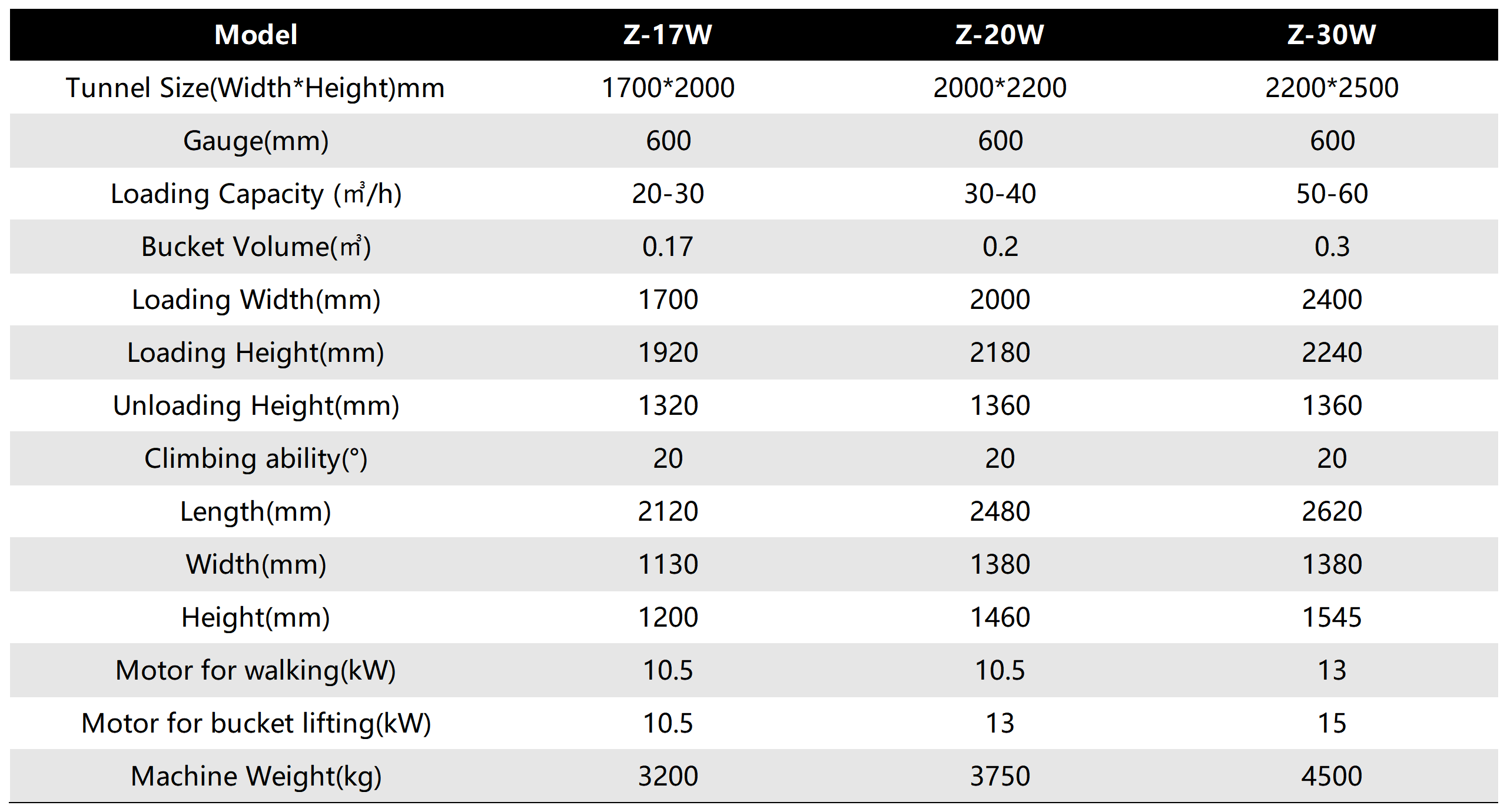 | Model | Z-17W | Z-20W | Z-30W |
|---|---|---|---|
| Tunnel Size(Width*Height)mm | 1700*2000 | 2000*2200 | 2200*2500 |
| Gauge(mm) | 600 | 600 | 600 |
| Loading Capacity (㎥/h) | 20-30 | 30-40 | 50-60 |
| Bucket Volume(㎥) | 0.17 | 0.2 | 0.3 |
| Loading Width(mm) | 1700 | 2000 | 2400 |
| Loading Height(mm) | 1920 | 2180 | 2240 |
| Unloading Height(mm) | 1320 | 1360 | 1360 |
| Climbing ability(°) | 20 | 20 | 20 |
| Length(mm) | 2120 | 2480 | 2620 |
| Width(mm) | 1130 | 1380 | 1380 |
| Height(mm) | 1200 | 1460 | 1545 |
| Motor for walking(kW) | 10.5 | 10.5 | 13 |
| Motor for bucket lifting(kW) | 10.5 | 13 | 15 |
| Machine Weight(kg) | 3200 | 3750 | 4500 |